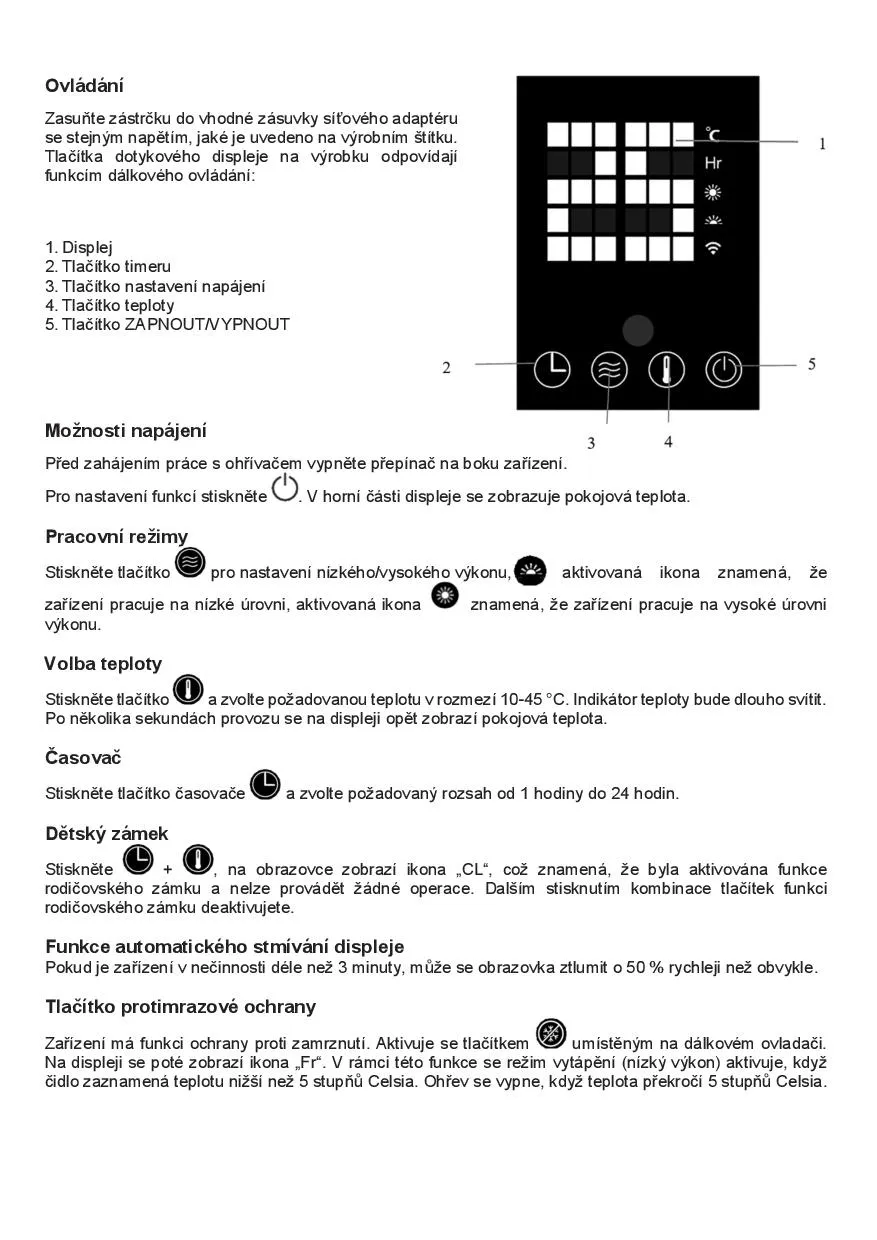 Ovládání

Zasuňte zástrčku do vhodné zásuvky síťového adaptéru se stejným napětím, jaké je uvedeno na výrobním štítku. Tlačítka dotykového displeje na výrobku odpovídají funkcím dálkového ovládání:

1. Displej
2. Tlačítko timeru
3. Tlačítko nastavení napájení
4. Tlačítko teploty
5. Tlačítko ZAPNOUT/VYPNOUT

°C
Hr
1
2
3
4
5

Možnosti napájení

Před zahájením práce s ohřívačem vypněte přepínač na boku zařízení.

Pro nastavení funkcí stiskněte . V horní části displeje se zobrazuje pokojová teplota.

Pracovní režimy

Stiskněte tlačítko pro nastavení nízkého/vysokého výkonu, aktivovaná ikona znamená, že zařízení pracuje na nízké úrovni, aktivovaná ikona znamená, že zařízení pracuje na vysoké úrovni výkonu.

Volba teploty

Stiskněte tlačítko a zvolte požadovanou teplotu v rozmezí 10-45 °C. Indikátor teploty bude dlouho svítit. Po několika sekundách provozu se na displeji opět zobrazí pokojová teplota.

Časovač

Stiskněte tlačítko časovače a zvolte požadovaný rozsah od 1 hodiny do 24 hodin.

Dětský zámek

Stiskněte + , na obrazovce zobrazí ikona „CL“, což znamená, že byla aktivována funkce rodičovského zámku a nelze provádět žádné operace. Dalším stisknutím kombinace tlačítek funkci rodičovského zámku deaktivujete.

Funkce automatického stmívání displeje
Pokud je zařízení v nečinnosti déle než 3 minuty, může se obrazovka ztlumit o 50 % rychleji než obvykle.

Tlačítko protimrazové ochrany

Zařízení má funkci ochrany proti zamrznutí. Aktivuje se tlačítkem umístěným na dálkovém ovladači. Na displeji se poté zobrazí ikona „Fr“. V rámci této funkce se režim vytápění (nízký výkon) aktivuje, když čidlo zaznamená teplotu nižší než 5 stupňů Celsia. Ohřev se vypne, když teplota překročí 5 stupňů Celsia.